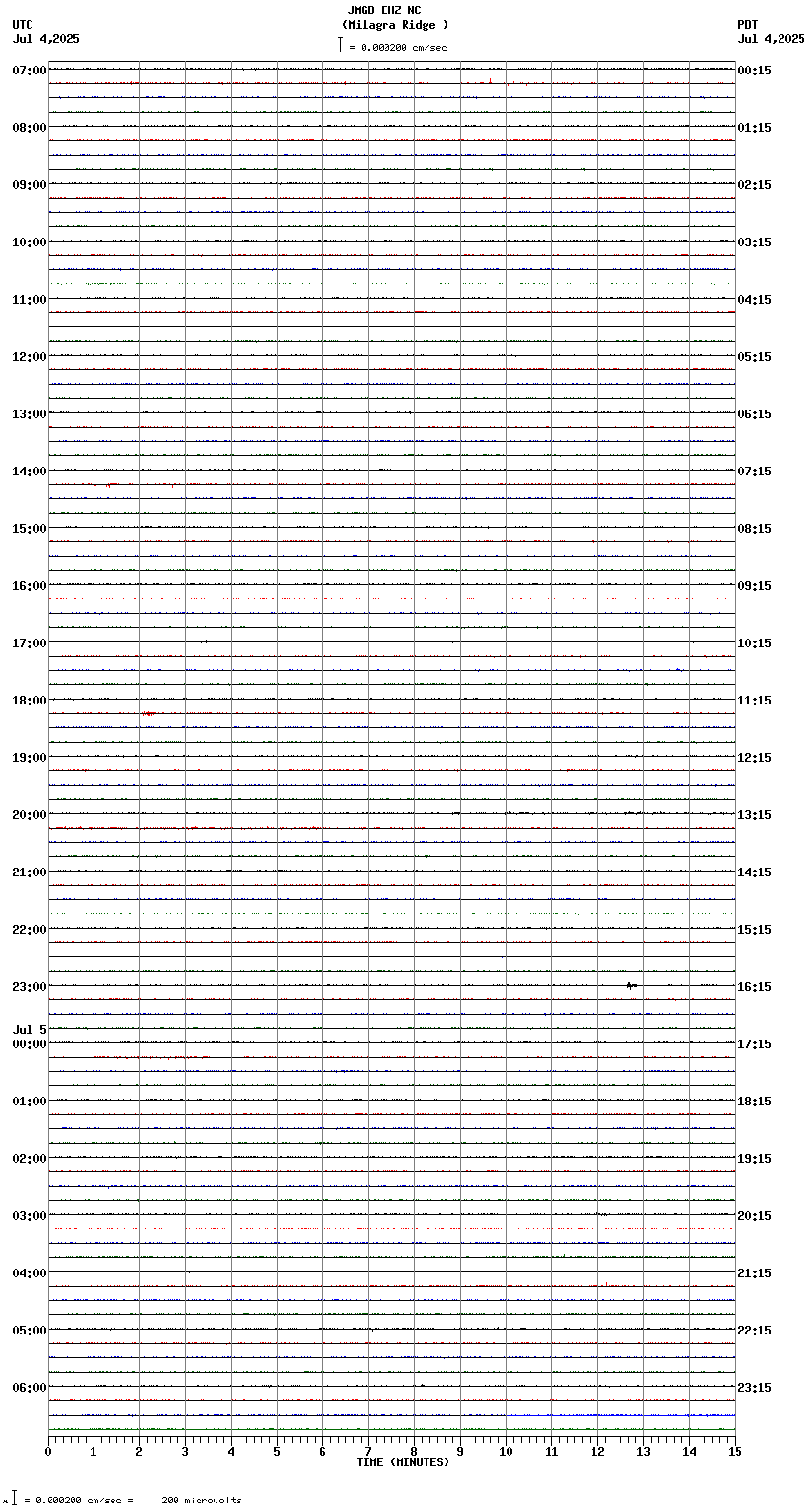 JMGB EHZ NC
(Milagra Ridge )
= 0.000200 cm/sec

UTC
Jul 4,2025

PDT
Jul 4,2025

07:00
08:00
09:00
10:00
11:00
12:00
13:00
14:00
15:00
16:00
17:00
18:00
19:00
20:00
21:00
22:00
23:00
Jul 5
00:00
01:00
02:00
03:00
04:00
05:00
06:00

00:15
01:15
02:15
03:15
04:15
05:15
06:15
07:15
08:15
09:15
10:15
11:15
12:15
13:15
14:15
15:15
16:15
17:15
18:15
19:15
20:15
21:15
22:15
23:15

0 1 2 3 4 5 6 7 8 9 10 11 12 13 14 15
TIME (MINUTES)

= 0.000200 cm/sec = 200 microvolts